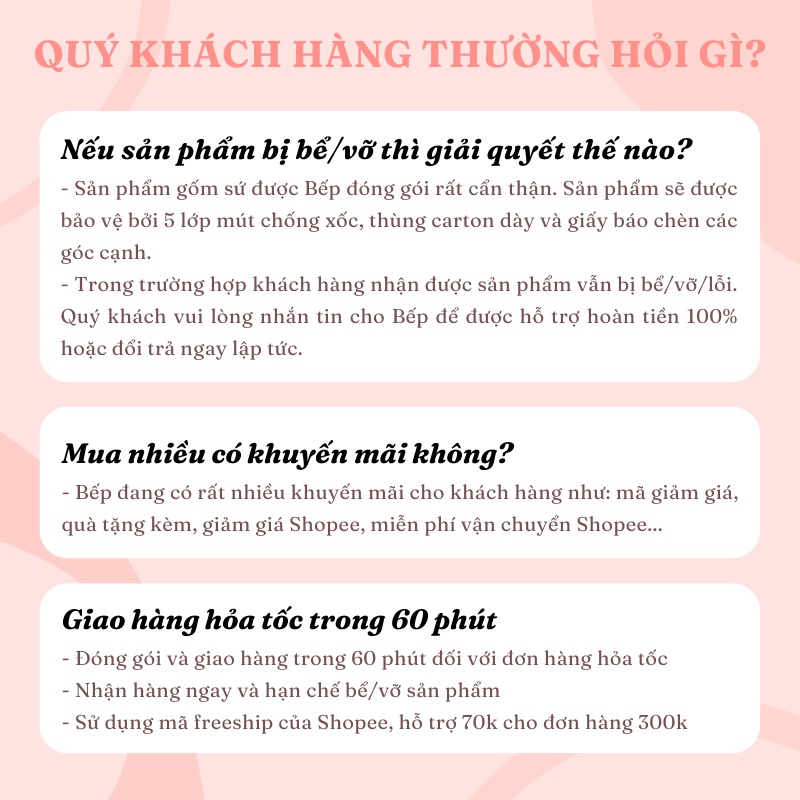 QUÝ KHÁCH HÀNG THƯỜNG HỎI GÌ?

Nếu sản phẩm bị bể/vỡ thì giải quyết thế nào?
- Sản phẩm gốm sứ được Bếp đóng gói rất cẩn thận. Sản phẩm sẽ được bảo vệ bởi 5 lớp mút chống xốc, thùng carton dày và giấy báo chèn các góc cạnh.
- Trong trường hợp khách hàng nhận được sản phẩm vẫn bị bể/vỡ/lỗi. Quý khách vui lòng nhắn tin cho Bếp để được hỗ trợ hoàn tiền 100% hoặc đổi trả ngay lập tức.

Mua nhiều có khuyến mãi không?
- Bếp đang có rất nhiều khuyến mãi cho khách hàng như: mã giảm giá, quà tặng kèm, giảm giá Shopee, miễn phí vận chuyển Shopee...

Giao hàng hỏa tốc trong 60 phút
- Đóng gói và giao hàng trong 60 phút đối với đơn hàng hỏa tốc
- Nhận hàng ngay và hạn chế bể/vỡ sản phẩm
- Sử dụng mã freeship của Shopee, hỗ trợ 70k cho đơn hàng 300k